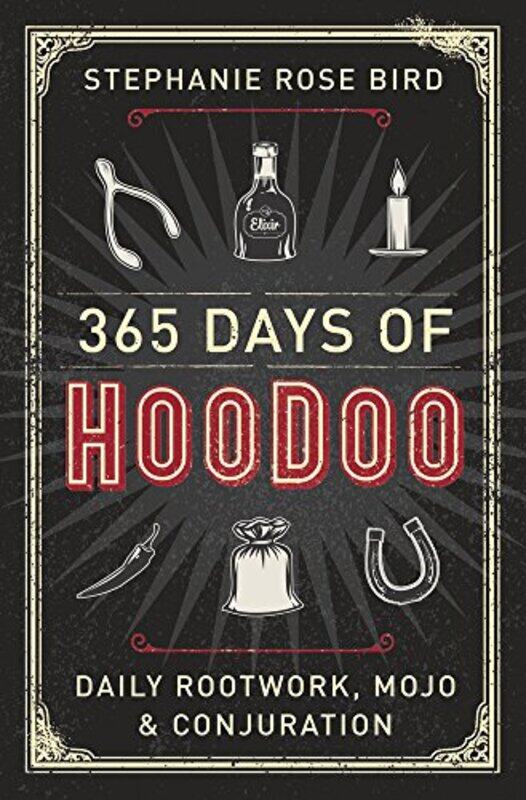 STEPHANIE ROSE BIRD

Elixir

365 DAYS OF

HOODOO

DAILY ROOTWORK, MOJO & CONJURATION